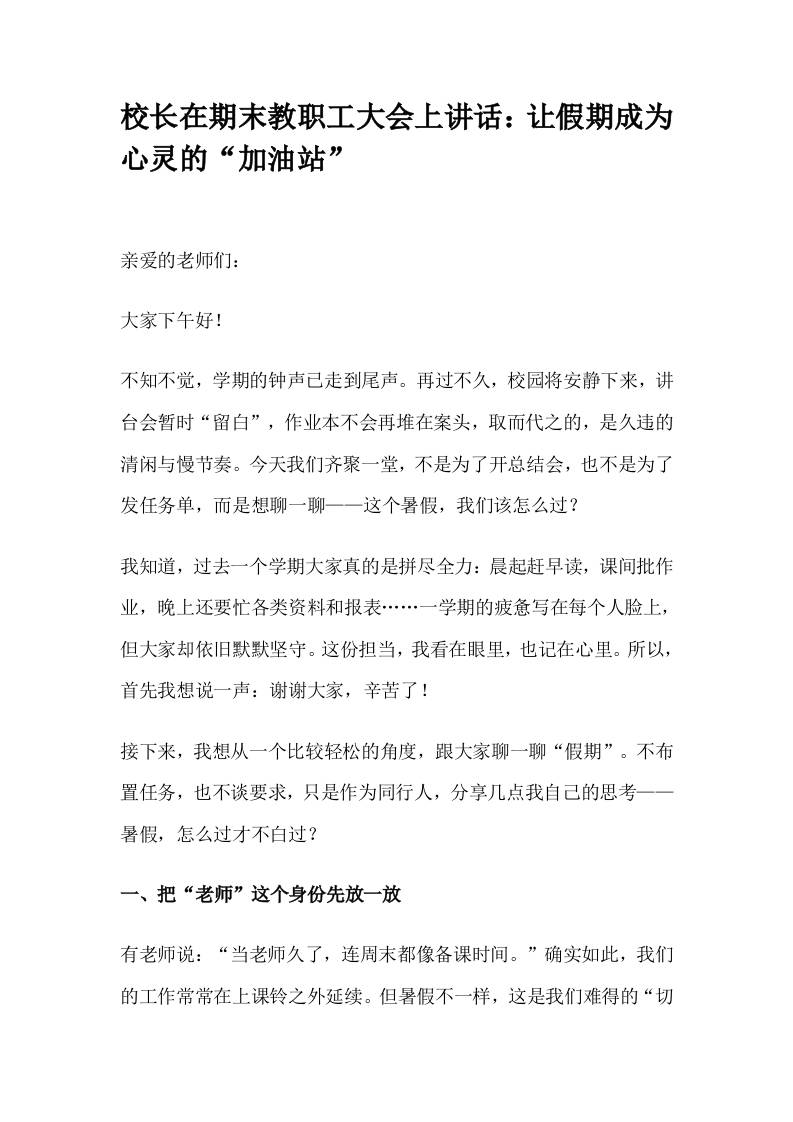 校长在期末教职工大会上讲话：让假期成为心灵的“加油站”

亲爱的老师们：

大家下午好！

不知不觉，学期的钟声已走到尾声。再过不久，校园将安静下来，讲台会暂时“留白”，作业本不会再堆在案头，取而代之的，是久违的清闲与慢节奏。今天我们齐聚一堂，不是为了开总结会，也不是为了发任务单，而是想聊一聊——这个暑假，我们该怎么过？

我知道，过去一个学期大家真的是拼尽全力：晨起赶早读，课间批作业，晚上还要忙各类资料和报表……一学期的疲惫写在每个人脸上，但大家却依旧默默坚守。这份担当，我看在眼里，也记在心里。所以，首先我想说一声：谢谢大家，辛苦了！

接下来，我想从一个比较轻松的角度，跟大家聊一聊“假期”。不布置任务，也不谈要求，只是作为同行人，分享几点我自己的思考——暑假，怎么过才不白过？

一、把“老师”这个身份先放一放

有老师说：“当老师久了，连周末都像备课时间。”确实如此，我们的工作常常在上课铃之外延续。但暑假不一样，这是我们难得的“切